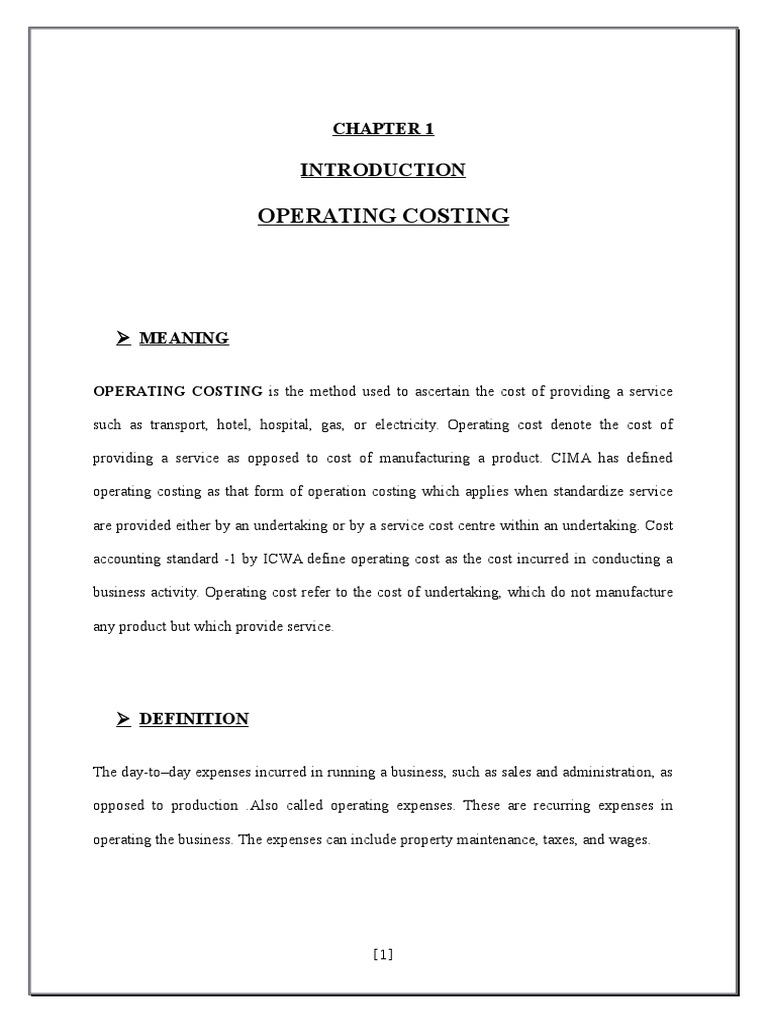 CHAPTER 1

INTRODUCTION

OPERATING COSTING

➢ MEANING

OPERATING COSTING is the method used to ascertain the cost of providing a service such as transport, hotel, hospital, gas, or electricity. Operating cost denote the cost of providing a service as opposed to cost of manufacturing a product. CIMA has defined operating costing as that form of operation costing which applies when standardize service are provided either by an undertaking or by a service cost centre within an undertaking. Cost accounting standard -1 by ICWA define operating cost as the cost incurred in conducting a business activity. Operating cost refer to the cost of undertaking, which do not manufacture any product but which provide service.

➢ DEFINITION

The day-to–day expenses incurred in running a business, such as sales and administration, as opposed to production .Also called operating expenses. These are recurring expenses in operating the business. The expenses can include property maintenance, taxes, and wages.

[1]